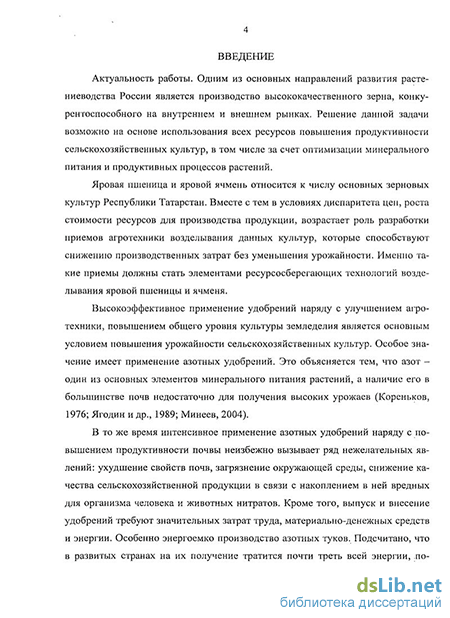 4

ВВЕДЕНИЕ

Актуальность работы. Одним из основных направлений развития растениеводства России является производство высококачественного зерна, конкурентоспособного на внутреннем и внешнем рынках. Решение данной задачи возможно на основе использования всех ресурсов повышения продуктивности сельскохозяйственных культур, в том числе за счет оптимизации минерального питания и продуктивных процессов растений.

Яровая пшеница и яровой ячмень относится к числу основных зерновых культур Республики Татарстан. Вместе с тем в условиях диспаритета цен, роста стоимости ресурсов для производства продукции, возрастает роль разработки приемов агротехники возделывания данных культур, которые способствуют снижению производственных затрат без уменьшения урожайности. Именно такие приемы должны стать элементами ресурсосберегающих технологий возделывания яровой пшеницы и ячменя.

Высокоэффективное применение удобрений наряду с улучшением агротехники, повышением общего уровня культуры земледелия является основным условием повышения урожайности сельскохозяйственных культур. Особое значение имеет применение азотных удобрений. Это объясняется тем, что азот – один из основных элементов минерального питания растений, а наличие его в большинстве почв недостаточно для получения высоких урожаев (Кореньков, 1976; Ягодин и др., 1989; Минеев, 2004).

В то же время интенсивное применение азотных удобрений наряду с повышением продуктивности почвы неизбежно вызывает ряд нежелательных явлений: ухудшение свойств почв, загрязнение окружающей среды, снижение качества сельскохозяйственной продукции в связи с накоплением в ней вредных для организма человека и животных нитратов. Кроме того, выпуск и внесение удобрений требуют значительных затрат труда, материально-денежных средств и энергии. Особенно энергоемко производство азотных туков. Подсчитано, что в развитых странах на их получение тратится почти треть всей энергии, по-

dsLib.net
библиотека диссертаций